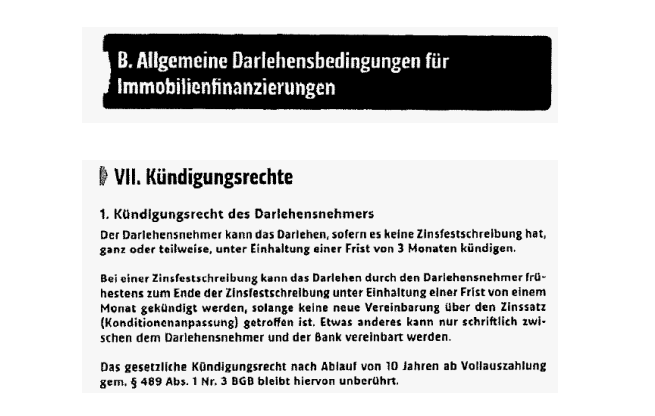 B. Allgemeine Darlehensbedingungen für Immobilienfinanzierungen

VII. Kündigungsrechte

1. Kündigungsrecht des Darlehensnehmers

Der Darlehensnehmer kann das Darlehen, sofern es keine Zinsfestschreibung hat, ganz oder teilweise, unter Einhaltung einer Frist von 3 Monaten kündigen.

Bei einer Zinsfestschreibung kann das Darlehen durch den Darlehensnehmer frühestens zum Ende der Zinsfestschreibung unter Einhaltung einer Frist von einem Monat gekündigt werden, solange keine neue Vereinbarung über den Zinssatz (Konditionenanpassung) getroffen ist. Etwas anderes kann nur schriftlich zwischen dem Darlehensnehmer und der Bank vereinbart werden.

Das gesetzliche Kündigungsrecht nach Ablauf von 10 Jahren ab Vollauszahlung gem. § 489 Abs. 1 Nr. 3 BGB bleibt hiervon unberührt.